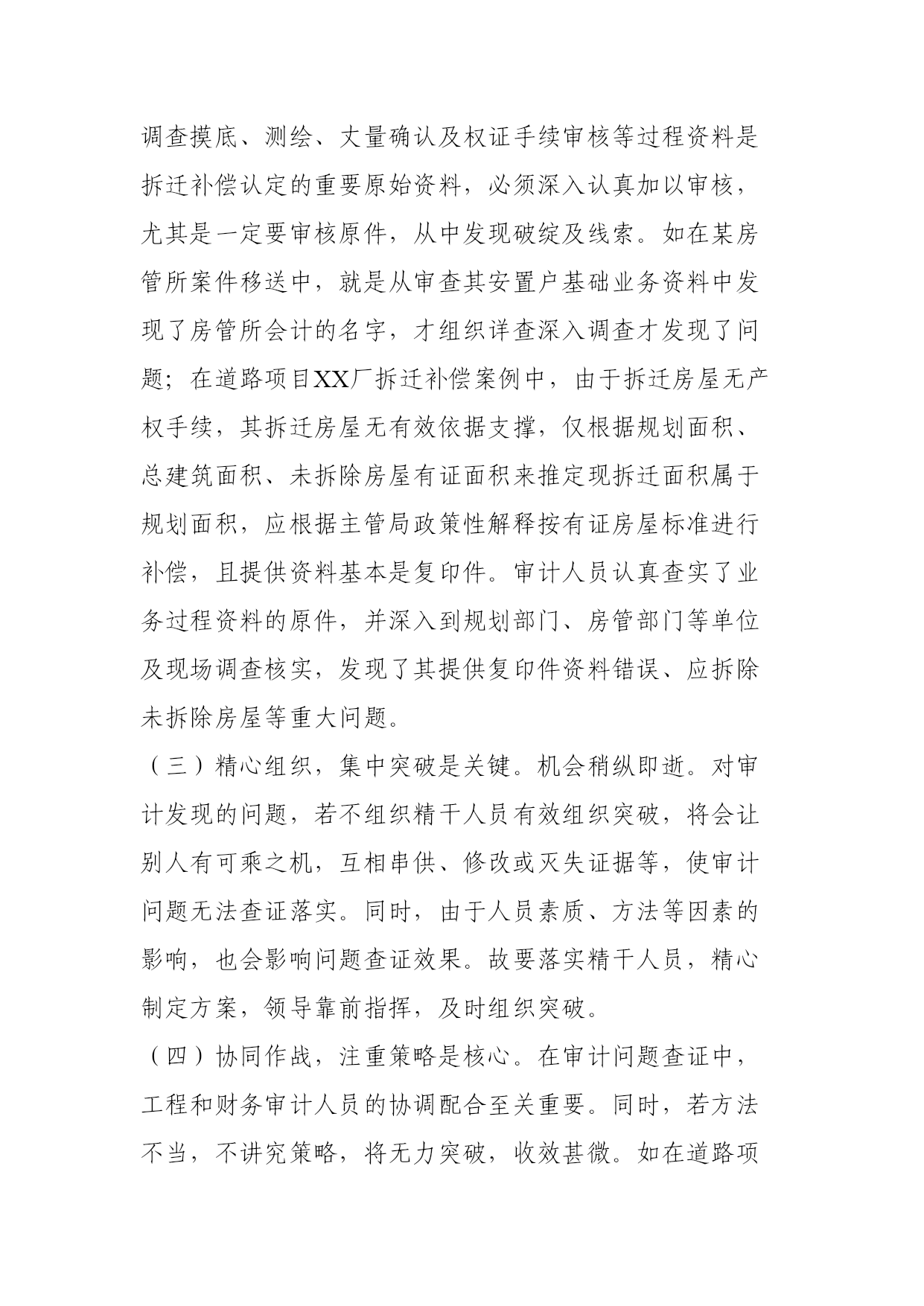 调查摸底、测绘、大量确认及权证手续审核等过程资料是拆迁补偿认定的重要原始资料，必须深入认真加以审核，尤其是一定要审核原件，从中发现破绽及线索。如在某房管所案件移送中，就是从审查其安置户基础业务资料中发现了房管所会计的名字，才组织详查深入调查才发现了问题；在道路项目XX厂拆迁补偿案例中，由于拆迁房屋无产权手续，其拆迁房屋无有效依据支撑，仅根据规划面积、总建筑面积、未拆除房屋有证面积来推定现拆迁面积属于规划面积，应根据主管局政策性解释按有证房屋标准进行补偿，且提供资料基本是复印件。审计人员认真查实了业务过程资料的原件，并深入到规划部门、房管部门等单位及现场调查核实，发现了其提供复印件资料错误、应拆除未拆除房屋等重大问题。

（三）精心组织，集中突破是关键。机会稍纵即逝。对审计发现的问题，若不组织精干人员有效组织突破，将会让别人有可乘之机，互相串供、修改或灭失证据等，使审计问题无法查证落实。同时，由于人员素质、方法等因素的影响，也会影响问题查证效果。故要落实精干人员，精心制定方案，领导靠前指挥，及时组织突破。

（四）协同作战，注重策略是核心。在审计问题查证中，工程和财务审计人员的协调配合至关重要。同时，若方法不当，不讲究策略，将无力突破，收效甚微。如在道路项